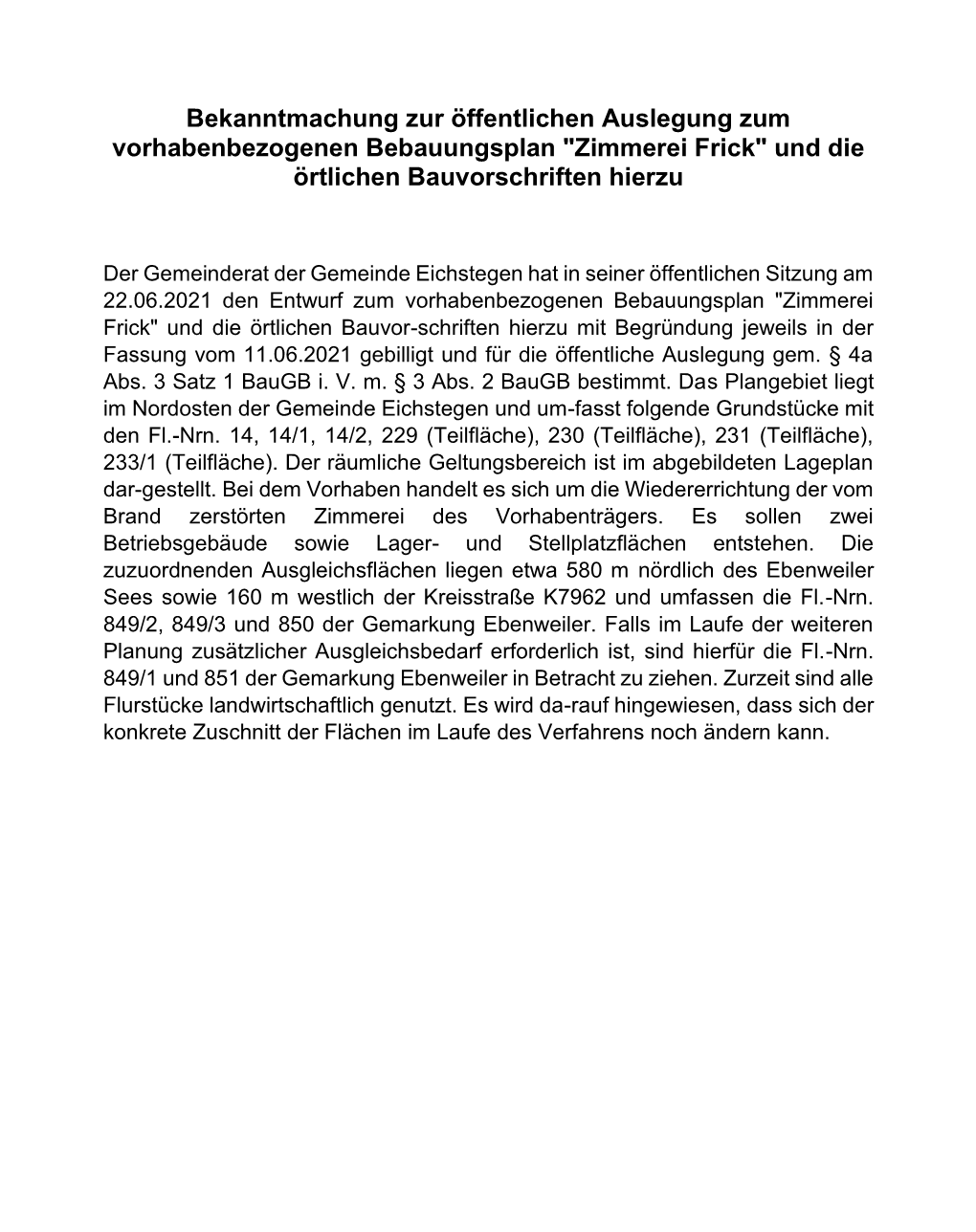 Bekanntmachung zur öffentlichen Auslegung zum vorhabenbezogenen Bebauungsplan "Zimmerei Frick" und die örtlichen Bauvorschriften hierzu

Der Gemeinderat der Gemeinde Eichstegen hat in seiner öffentlichen Sitzung am 22.06.2021 den Entwurf zum vorhabenbezogenen Bebauungsplan "Zimmerei Frick" und die örtlichen Bauvor-schriften hierzu mit Begründung jeweils in der Fassung vom 11.06.2021 gebilligt und für die öffentliche Auslegung gem. § 4a Abs. 3 Satz 1 BauGB i. V. m. § 3 Abs. 2 BauGB bestimmt. Das Plangebiet liegt im Nordosten der Gemeinde Eichstegen und um-fasst folgende Grundstücke mit den Fl.-Nrn. 14, 14/1, 14/2, 229 (Teilfläche), 230 (Teilfläche), 231 (Teilfläche), 233/1 (Teilfläche). Der räumliche Geltungsbereich ist im abgebildeten Lageplan dar-gestellt. Bei dem Vorhaben handelt es sich um die Wiedererrichtung der vom Brand zerstörten Zimmerei des Vorhabenträgers. Es sollen zwei Betriebsgebäude sowie Lager- und Stellplatzflächen entstehen. Die zuzuordnenden Ausgleichsflächen liegen etwa 580 m nördlich des Ebenweiler Sees sowie 160 m westlich der Kreisstraße K7962 und umfassen die Fl.-Nrn. 849/2, 849/3 und 850 der Gemarkung Ebenweiler. Falls im Laufe der weiteren Planung zusätzlicher Ausgleichsbedarf erforderlich ist, sind hierfür die Fl.-Nrn. 849/1 und 851 der Gemarkung Ebenweiler in Betracht zu ziehen. Zurzeit sind alle Flurstücke landwirtschaftlich genutzt. Es wird da-rauf hingewiesen, dass sich der konkrete Zuschnitt der Flächen im Laufe des Verfahrens noch ändern kann.